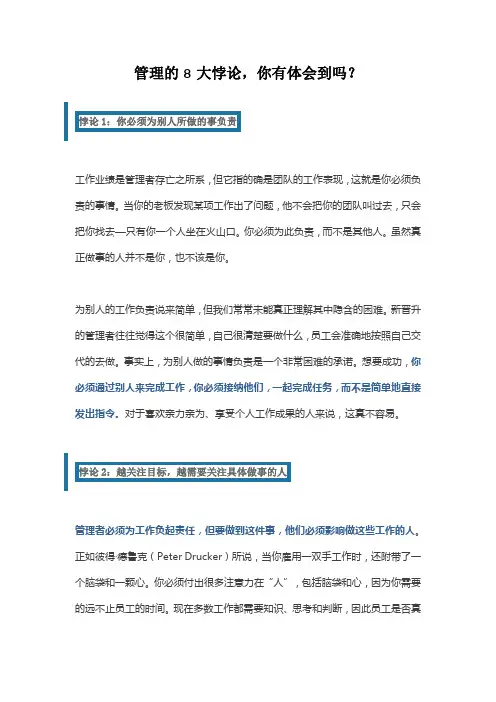 管理的 8 大悖论，你有体会到吗？

悖论 1：你必须为别人所做的事负责

工作业绩是管理者存亡之所系，但它指的确是团队的工作表现，这就是你必须负责的事情。当你的老板发现某项工作出了问题，他不会把你的团队叫过去，只会把你找去—只有你一个人坐在火山口。你必须为此负责，而不是其他人。虽然真正做事的人并不是你，也不该是你。

为别人的工作负责说来简单，但我们常常未能真正理解其中隐含的困难。新晋升的管理者往往觉得这个很简单，自己很清楚要做什么，员工会准确地按照自己交代的去做。事实上，为别人做的事情负责是一个非常困难的承诺。想要成功，你必须通过别人来完成工作，你必须接纳他们，一起完成任务，而不是简单地直接发出指令。对于喜欢亲力亲为、享受个人工作成果的人来说，这真不容易。

悖论 2：越关注目标，越需要关注具体做事的人

管理者必须为工作负起责任，但要做到这件事，他们必须影响做这些工作的人。正如彼得·德鲁克（Peter Drucker）所说，当你雇用一双手工作时，还附带了一个脑袋和一颗心。你必须付出很多注意力在“人”，包括脑袋和心，因为你需要的远不止员工的时间。现在多数工作都需要知识、思考和判断，因此员工是否真